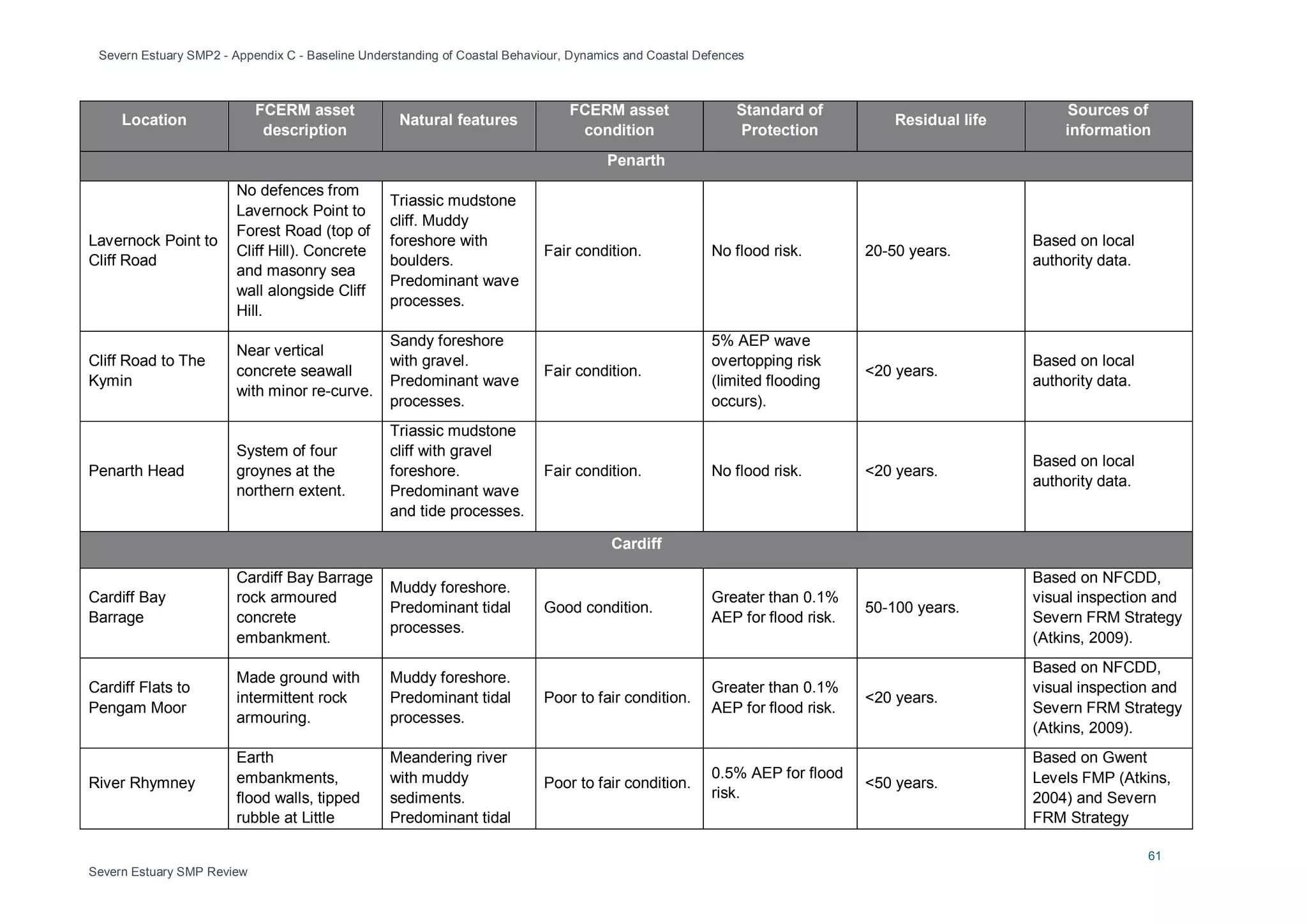 Severn Estuary SMP2 - Appendix C - Baseline Understanding of Coastal Behaviour, Dynamics and Coastal Defences

| Location | FCERM asset description | Natural features | FCERM asset condition | Standard of Protection | Residual life | Sources of information |
|---|---|---|---|---|---|---|
| Penarth | | | | | | |
| Lavernock Point to Cliff Road | No defences from Lavernock Point to Forest Road (top of Cliff Hill). Concrete and masonry sea wall alongside Cliff Hill. | Triassic mudstone cliff. Muddy foreshore with boulders. Predominant wave processes. | Fair condition. | No flood risk. | 20-50 years. | Based on local authority data. |
| Cliff Road to The Kymin | Near vertical concrete seawall with minor re-curve. | Sandy foreshore with gravel. Predominant wave processes. | Fair condition. | 5% AEP wave overtopping risk (limited flooding occurs). | <20 years. | Based on local authority data. |
| Penarth Head | System of four groynes at the northern extent. | Triassic mudstone cliff with gravel foreshore. Predominant wave and tide processes. | Fair condition. | No flood risk. | <20 years. | Based on local authority data. |
| Cardiff | | | | | | |
| Cardiff Bay Barrage | Cardiff Bay Barrage rock armoured concrete embankment. | Muddy foreshore. Predominant tidal processes. | Good condition. | Greater than 0.1% AEP for flood risk. | 50-100 years. | Based on NFCDD, visual inspection and Severn FRM Strategy (Atkins, 2009). |
| Cardiff Flats to Pengam Moor | Made ground with intermittent rock armouring. | Muddy foreshore. Predominant tidal processes. | Poor to fair condition. | Greater than 0.1% AEP for flood risk. | <20 years. | Based on NFCDD, visual inspection and Severn FRM Strategy (Atkins, 2009). |
| River Rhymney | Earth embankments, flood walls, tipped rubble at Little | Meandering river with muddy sediments. Predominant tidal | Poor to fair condition. | 0.5% AEP for flood risk. | <50 years. | Based on Gwent Levels FMP (Atkins, 2004) and Severn FRM Strategy |

61

Severn Estuary SMP Review